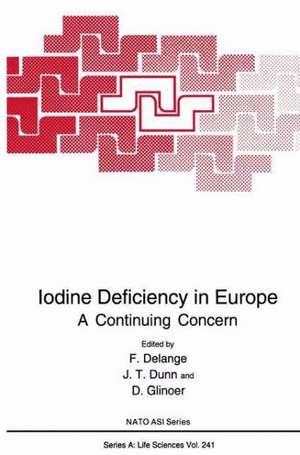 Iodine Deficiency in Europe
A Continuing Concern

Edited by
F. Delange
J. T. Dunn and
D. Glinoer

NATO ASI Series

Series A: Life Sciences Vol. 241